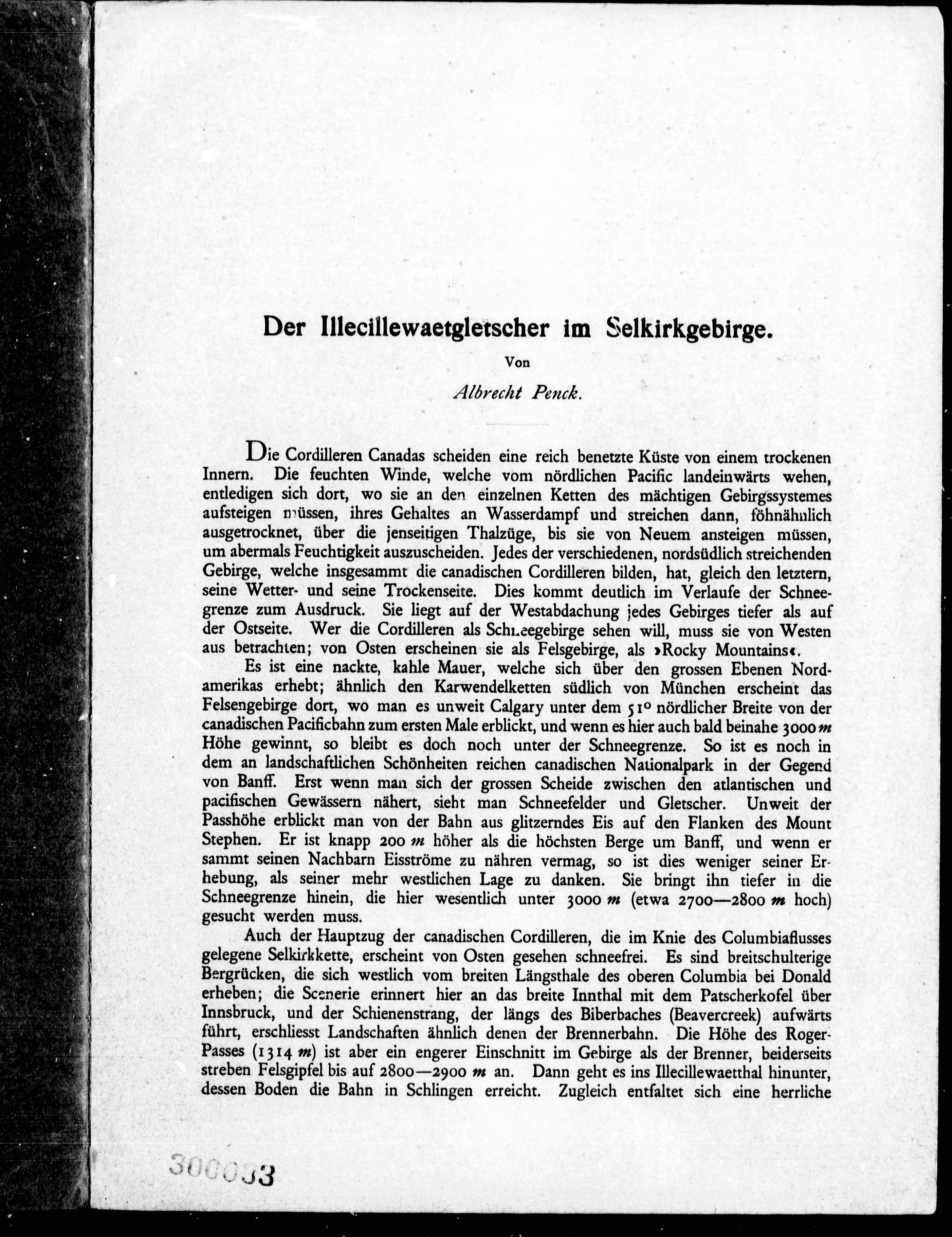 Der Illecillewaetgletscher im Selkirkgebirge.

Von

Albrecht Penck.

Die Cordilleren Canadas scheiden eine reich benetzte Küste von einem trockenen Innern. Die feuchten Winde, welche vom nördlichen Pacific landeinwärts wehen, entledigen sich dort, wo sie an den einzelnen Ketten des mächtigen Gebirgssystemes aufsteigen müssen, ihres Gehaltes an Wasserdampf und streichen dann, föhnähnlich ausgetrocknet, über die jenseitigen Thalzüge, bis sie von Neuem ansteigen müssen, um abermals Feuchtigkeit auszuscheiden. Jedes der verschiedenen, nordsüdlich streichenden Gebirge, welche insgesammt die canadischen Cordilleren bilden, hat, gleich den letztern, seine Wetter- und seine Trockenseite. Dies kommt deutlich im Verlaufe der Schneegrenze zum Ausdruck. Sie liegt auf der Westabdachung jedes Gebirges tiefer als auf der Ostseite. Wer die Cordilleren als Schneegebirge sehen will, muss sie von Westen aus betrachten; von Osten erscheinen sie als Felsgebirge, als »Rocky Mountains«.

Es ist eine nackte, kahle Mauer, welche sich über den grossen Ebenen Nordamerikas erhebt; ähnlich den Karwendelketten südlich von München erscheint das Felsengebirge dort, wo man es unweit Calgary unter dem 51° nördlicher Breite von der canadischen Pacificbahn zum ersten Male erblickt, und wenn es hier auch bald beinahe 3000 m Höhe gewinnt, so bleibt es doch noch unter der Schneegrenze. So ist es noch in dem an landschaftlichen Schönheiten reichen canadischen Nationalpark in der Gegend von Banff. Erst wenn man sich der grossen Scheide zwischen den atlantischen und pacifischen Gewässern nähert, sieht man Schneefelder und Gletscher. Unweit der Passhöhe erblickt man von der Bahn aus glitzerndes Eis auf den Flanken des Mount Stephen. Er ist knapp 200 m höher als die höchsten Berge um Banff, und wenn er sammt seinen Nachbarn Eisströme zu nähren vermag, so ist dies weniger seiner Erhebung, als seiner mehr westlichen Lage zu danken. Sie bringt ihn tiefer in die Schneegrenze hinein, die hier wesentlich unter 3000 m (etwa 2700—2800 m hoch) gesucht werden muss.

Auch der Hauptzug der canadischen Cordilleren, die im Knie des Columbiaflusses gelegene Selkirkkette, erscheint von Osten gesehen schneefrei. Es sind breitschulterige Bergrücken, die sich westlich vom breiten Längsthale des oberen Columbia bei Donald erheben; die Scenerie erinnert hier an das breite Innthal mit dem Patscherkofel über Innsbruck, und der Schienenstrang, der längs des Biberbaches (Beavercreek) aufwärts führt, erschliesst Landschaften ähnlich denen der Brennerbahn. Die Höhe des Roger-Passes (1314 m) ist aber ein engerer Einschnitt im Gebirge als der Brenner, beiderseits streben Felsgipfel bis auf 2800—2900 m an. Dann geht es ins Illecillewaetthal hinunter, dessen Boden die Bahn in Schlingen erreicht. Zugleich entfaltet sich eine herrliche

300033